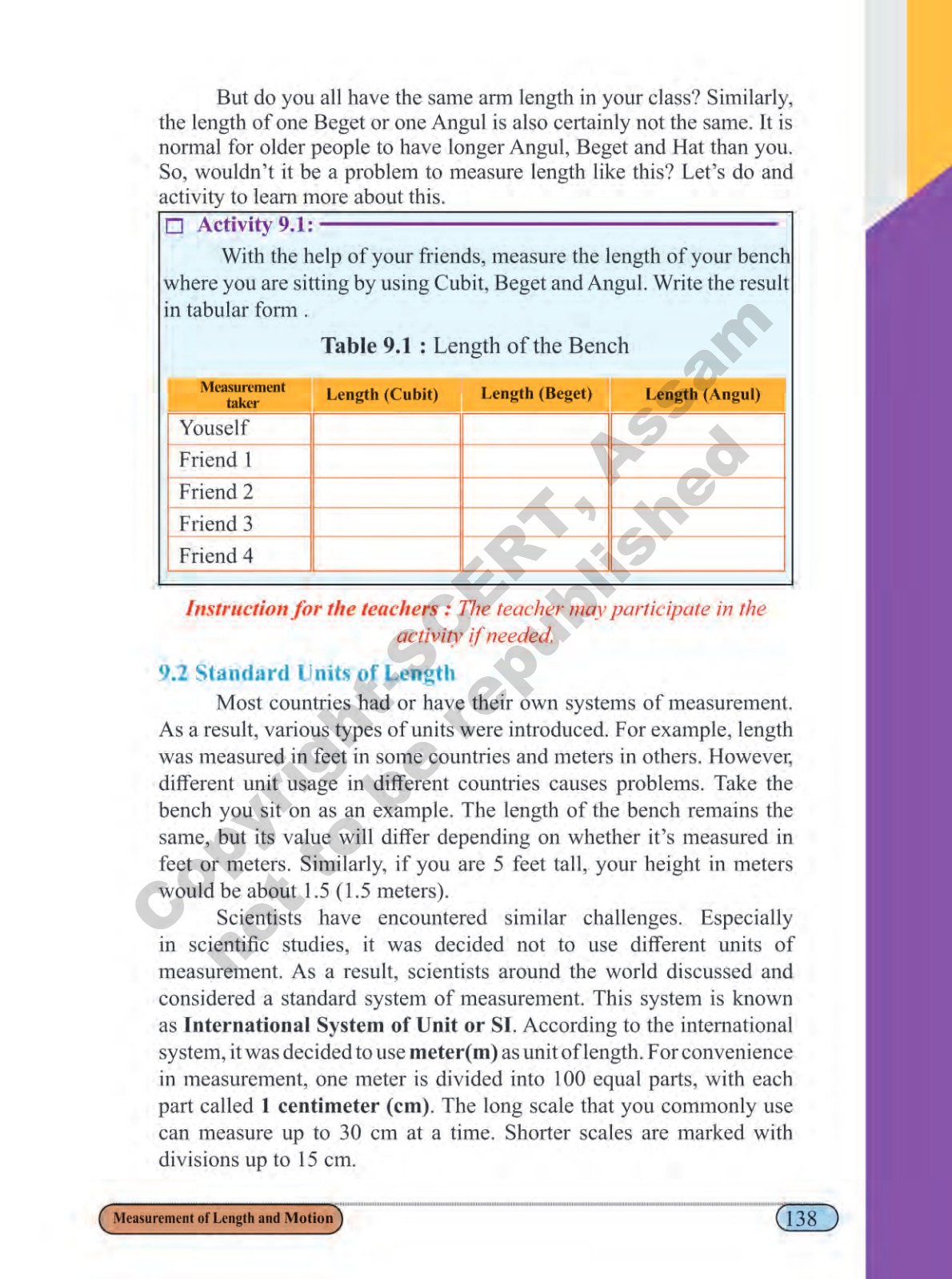 But do you all have the same arm length in your class? Similarly, the length of one Beget or one Angul is also certainly not the same. It is normal for older people to have longer Angul, Beget and Hat than you. So, wouldn't it be a problem to measure length like this? Let's do and activity to learn more about this.

Activity 9.1:

With the help of your friends, measure the length of your bench where you are sitting by using Cubit, Beget and Angul. Write the result in tabular form .

Table 9.1 : Length of the Bench

| Measurement taker | Length (Cubit) | Length (Beget) | Length (Angul) |
|---|---|---|---|
| Youself | | | |
| Friend 1 | | | |
| Friend 2 | | | |
| Friend 3 | | | |
| Friend 4 | | | |

Instruction for the teachers : The teacher may participate in the activity if needed.

9.2 Standard Units of Length

Most countries had or have their own systems of measurement. As a result, various types of units were introduced. For example, length was measured in feet in some countries and meters in others. However, different unit usage in different countries causes problems. Take the bench you sit on as an example. The length of the bench remains the same, but its value will differ depending on whether it's measured in feet or meters. Similarly, if you are 5 feet tall, your height in meters would be about 1.5 (1.5 meters).

Scientists have encountered similar challenges. Especially in scientific studies, it was decided not to use different units of measurement. As a result, scientists around the world discussed and considered a standard system of measurement. This system is known as International System of Unit or SI. According to the international system, it was decided to use meter(m) as unit of length. For convenience in measurement, one meter is divided into 100 equal parts, with each part called 1 centimeter (cm). The long scale that you commonly use can measure up to 30 cm at a time. Shorter scales are marked with divisions up to 15 cm.

Copyright-SCERT, Assam not to be republished

Measurement of Length and Motion

138